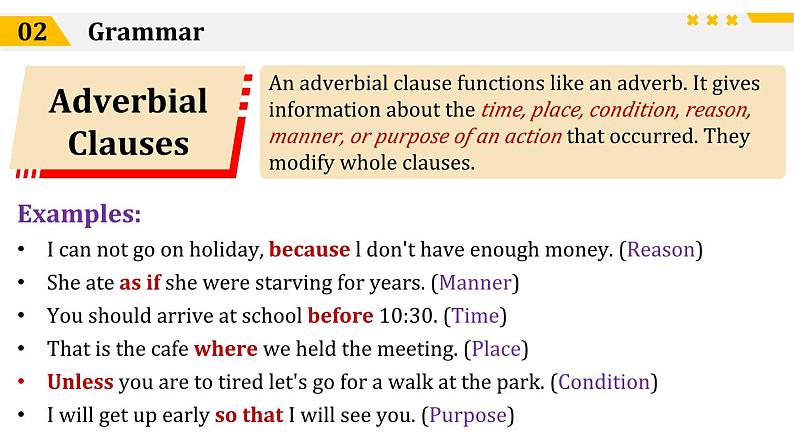 02 Grammar

Adverbial Clauses

An adverbial clause functions like an adverb. It gives information about the time, place, condition, reason, manner, or purpose of an action that occurred. They modify whole clauses.

Examples:

• I can not go on holiday, because l don't have enough money. (Reason)
• She ate as if she were starving for years. (Manner)
• You should arrive at school before 10:30. (Time)
• That is the cafe where we held the meeting. (Place)
• Unless you are to tired let's go for a walk at the park. (Condition)
• I will get up early so that I will see you. (Purpose)